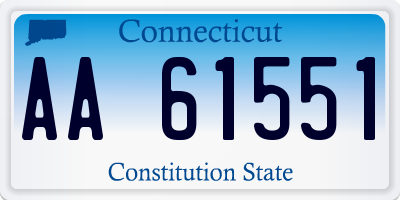 Connecticut

AA 61551

Constitution State